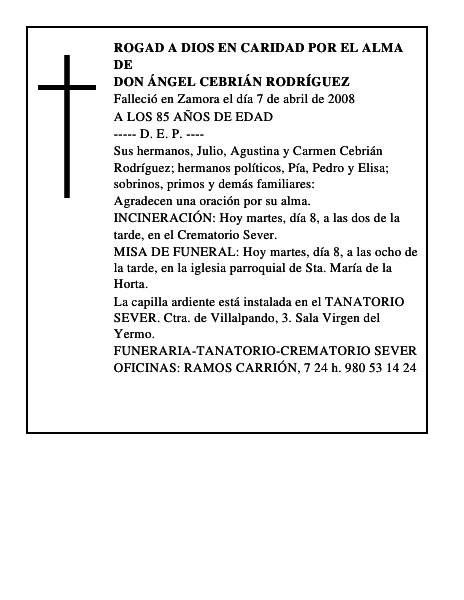 ROGAD A DIOS EN CARIDAD POR EL ALMA DE
DON ÁNGEL CEBRIÁN RODRÍGUEZ
Falleció en Zamora el día 7 de abril de 2008
A LOS 85 AÑOS DE EDAD
----- D. E. P. ----
Sus hermanos, Julio, Agustina y Carmen Cebrián Rodríguez; hermanos políticos, Pía, Pedro y Elisa; sobrinos, primos y demás familiares:
Agradecen una oración por su alma.
INCINERACIÓN: Hoy martes, día 8, a las dos de la tarde, en el Crematorio Sever.
MISA DE FUNERAL: Hoy martes, día 8, a las ocho de la tarde, en la iglesia parroquial de Sta. María de la Horta.
La capilla ardiente está instalada en el TANATORIO SEVER. Ctra. de Villalpando, 3. Sala Virgen del Yermo.
FUNERARIA-TANATORIO-CREMATORIO SEVER
OFICINAS: RAMOS CARRIÓN, 7 24 h. 980 53 14 24